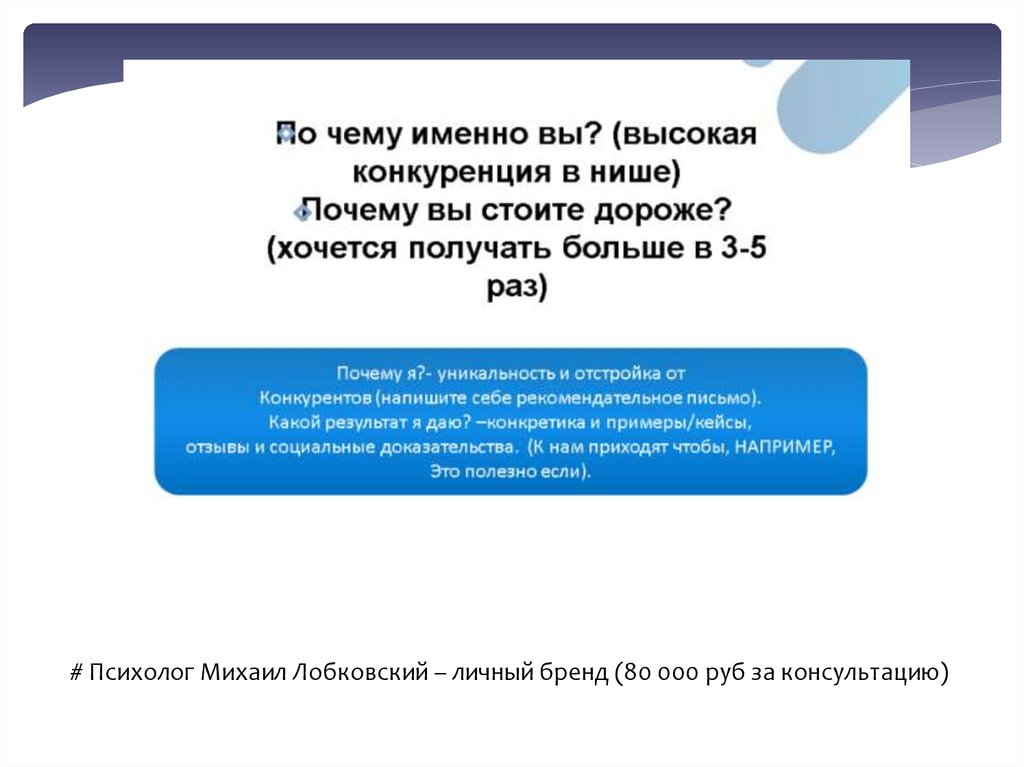 По чему именно вы? (высокая конкуренция в нише)
Почему вы стоите дороже? (хочется получать больше в 3-5 раз)

Почему я?- уникальность и отстройка от Конкурентов (напишите себе рекомендательное письмо).
Какой результат я даю? –конкретика и примеры/кейсы, отзывы и социальные доказательства. (К нам приходят чтобы, НАПРИМЕР, Это полезно если).

# Психолог Михаил Лобковский – личный бренд (80 000 руб за консультацию)